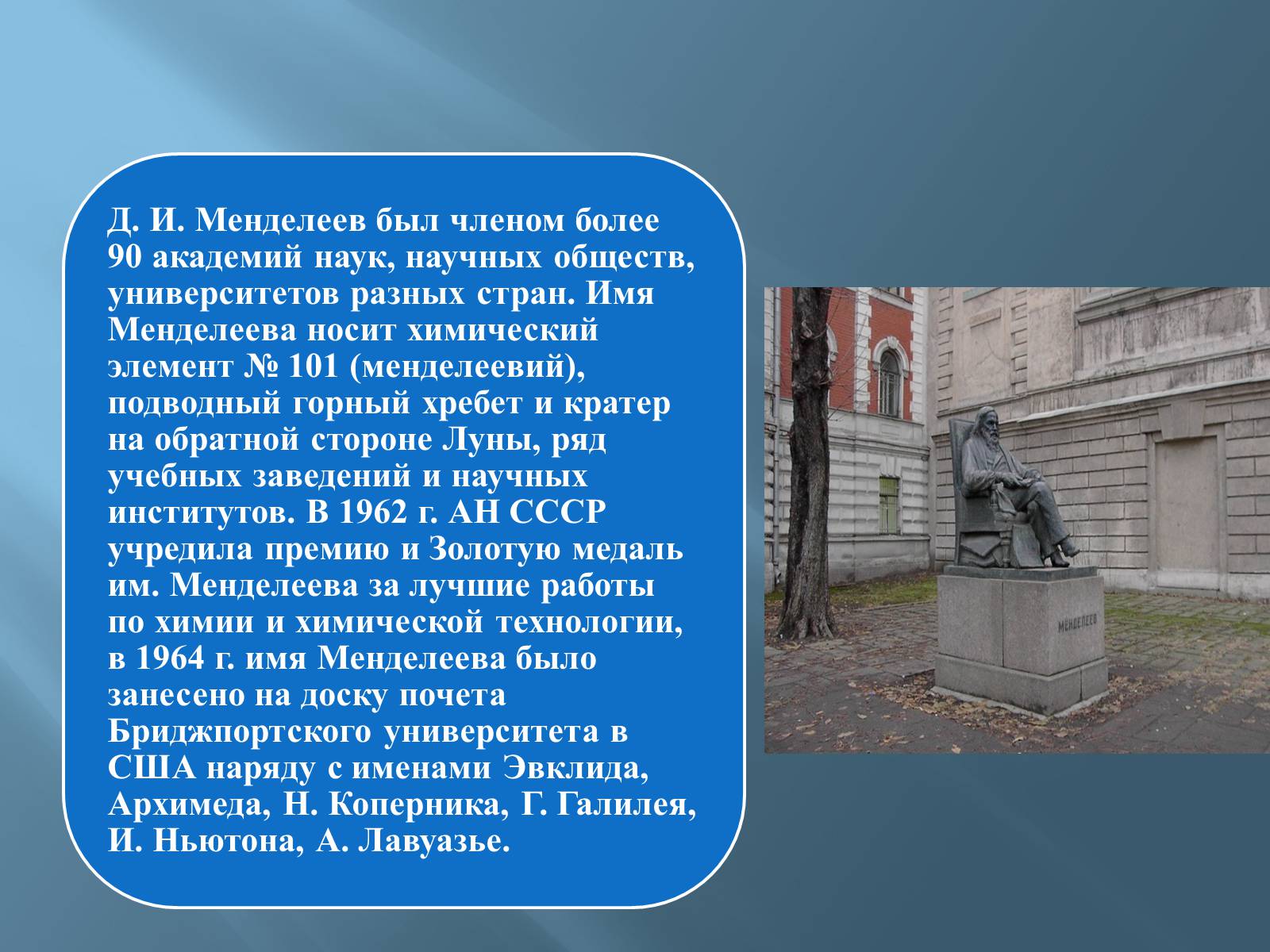 Д. И. Менделеев был членом более 90 академий наук, научных обществ, университетов разных стран. Имя Менделеева носит химический элемент № 101 (менделеевий), подводный горный хребет и кратер на обратной стороне Луны, ряд учебных заведений и научных институтов. В 1962 г. АН СССР учредила премию и Золотую медаль им. Менделеева за лучшие работы по химии и химической технологии, в 1964 г. имя Менделеева было занесено на доску почета Бриджпортского университета в США наряду с именами Эвклида, Архимеда, Н. Коперника, Г. Галилея, И. Ньютона, А. Лавуазье.

МЕНДЕЛЕЕВ